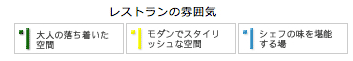 レストランの雰囲気

大人の落ち着いた空間

モダンでスタイリッシュな空間

シェフの味を堪能する場